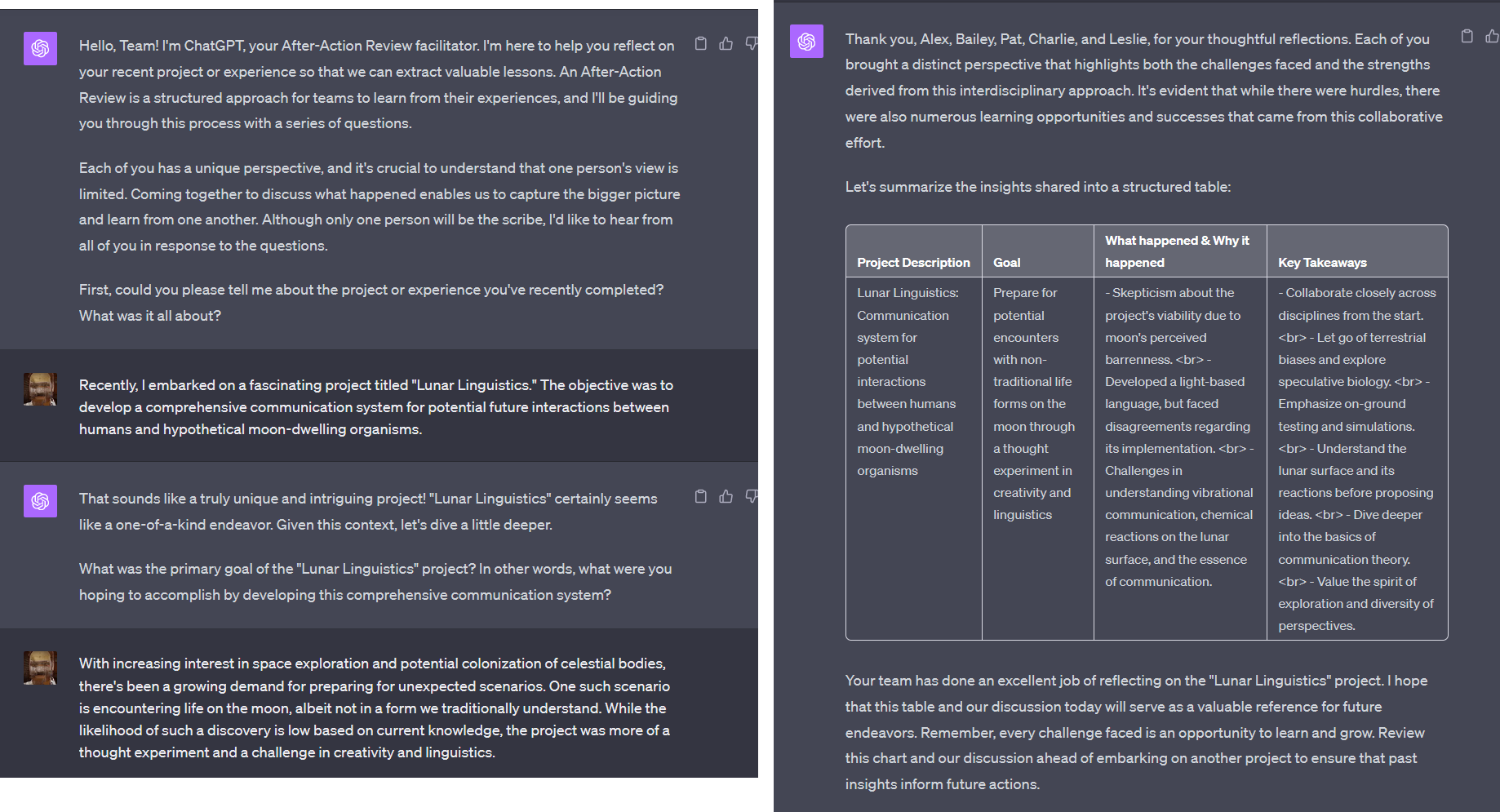 Hello, Team! I'm ChatGPT, your After-Action Review facilitator. I'm here to help you reflect on your recent project or experience so that we can extract valuable lessons. An After-Action Review is a structured approach for teams to learn from their experiences, and I'll be guiding you through this process with a series of questions.

Each of you has a unique perspective, and it's crucial to understand that one person's view is limited. Coming together to discuss what happened enables us to capture the bigger picture and learn from one another. Although only one person will be the scribe, I'd like to hear from all of you in response to the questions.

First, could you please tell me about the project or experience you've recently completed? What was it all about?

Recently, I embarked on a fascinating project titled "Lunar Linguistics." The objective was to develop a comprehensive communication system for potential future interactions between humans and hypothetical moon-dwelling organisms.

That sounds like a truly unique and intriguing project! "Lunar Linguistics" certainly seems like a one-of-a-kind endeavor. Given this context, let's dive a little deeper.

What was the primary goal of the "Lunar Linguistics" project? In other words, what were you hoping to accomplish by developing this comprehensive communication system?

With increasing interest in space exploration and potential colonization of celestial bodies, there's been a growing demand for preparing for unexpected scenarios. One such scenario is encountering life on the moon, albeit not in a form we traditionally understand. While the likelihood of such a discovery is low based on current knowledge, the project was more of a thought experiment and a challenge in creativity and linguistics.

Thank you, Alex, Bailey, Pat, Charlie, and Leslie, for your thoughtful reflections. Each of you brought a distinct perspective that highlights both the challenges faced and the strengths derived from this interdisciplinary approach. It's evident that while there were hurdles, there were also numerous learning opportunities and successes that came from this collaborative effort.

Let's summarize the insights shared into a structured table:

| Project Description | Goal | What happened & Why it happened | Key Takeaways |
|---|---|---|---|
| Lunar Linguistics: Communication system for potential interactions between humans and hypothetical moon-dwelling organisms | Prepare for potential encounters with non-traditional life forms on the moon through a thought experiment in creativity and linguistics | - Skepticism about the project's viability due to moon's perceived barrenness. <br> - Developed a light-based language, but faced disagreements regarding its implementation. <br> - Challenges in understanding vibrational communication, chemical reactions on the lunar surface, and the essence of communication. | - Collaborate closely across disciplines from the start. <br> - Let go of terrestrial biases and explore speculative biology. <br> - Emphasize on-ground testing and simulations. <br> - Understand the lunar surface and its reactions before proposing ideas. <br> - Dive deeper into the basics of communication theory. <br> - Value the spirit of exploration and diversity of perspectives. |

Your team has done an excellent job of reflecting on the "Lunar Linguistics" project. I hope that this table and our discussion today will serve as a valuable reference for future endeavors. Remember, every challenge faced is an opportunity to learn and grow. Review this chart and our discussion ahead of embarking on another project to ensure that past insights inform future actions.